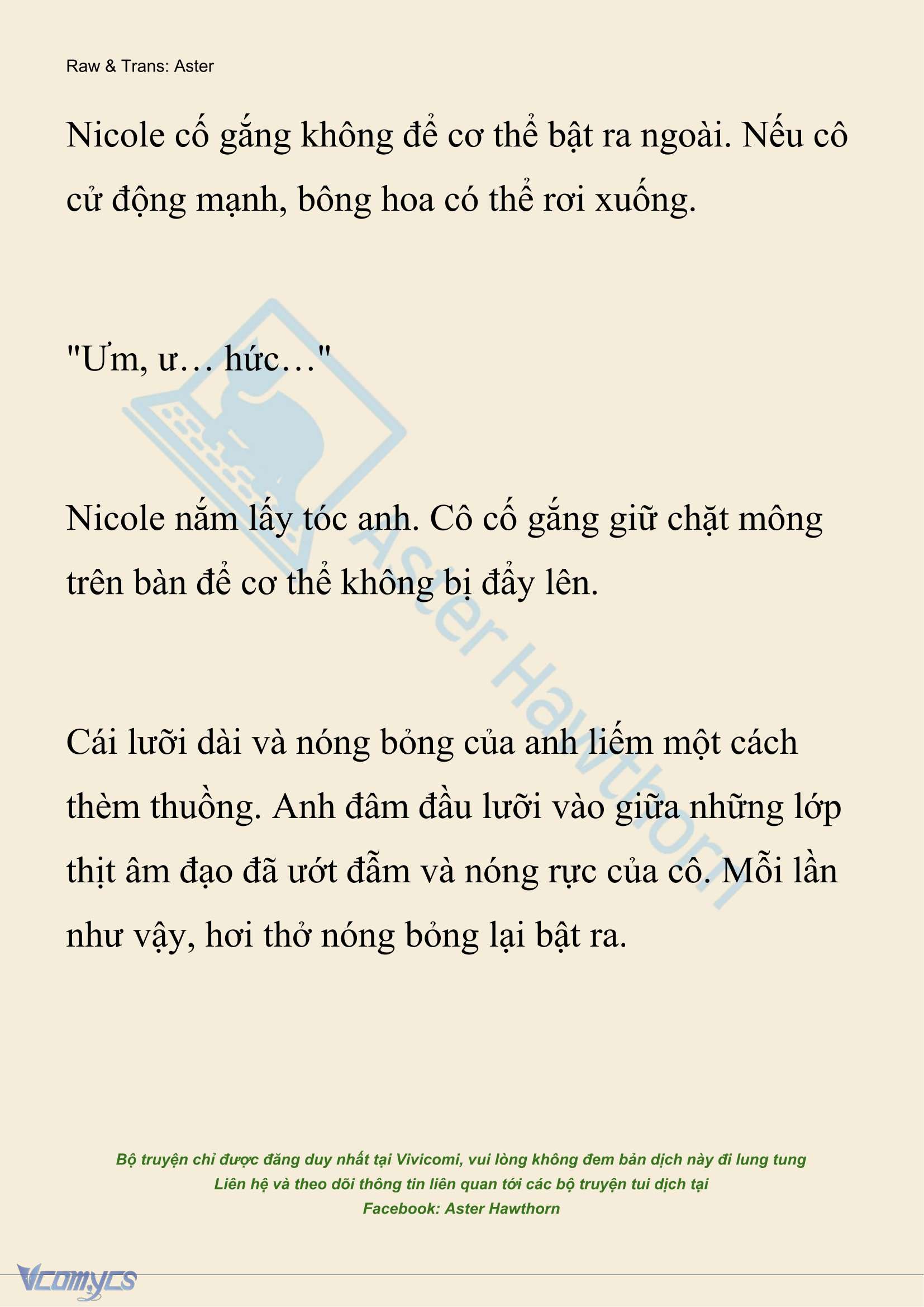 Raw & Trans: Aster

Nicole cố gắng không để cơ thể bật ra ngoài. Nếu cô cử động mạnh, bông hoa có thể rơi xuống.

"Ưm, ư… hức…"

Nicole nắm lấy tóc anh. Cô cố gắng giữ chặt mông trên bàn để cơ thể không bị đẩy lên.

Cái lưỡi dài và nóng bỏng của anh liếm một cách thèm thuồng. Anh đâm đầu lưỡi vào giữa những lớp thịt âm đạo đã ướt đẫm và nóng rực của cô. Mỗi lần như vậy, hơi thở nóng bỏng lại bật ra.

Aster Hawthorn

Bộ truyện chỉ được đăng duy nhất tại Vivicomi, vui lòng không đem bản dịch này đi lung tung
Liên hệ và theo dõi thông tin liên quan tới các bộ truyện tui dịch tại
Facebook: Aster Hawthorn

Vcomycs